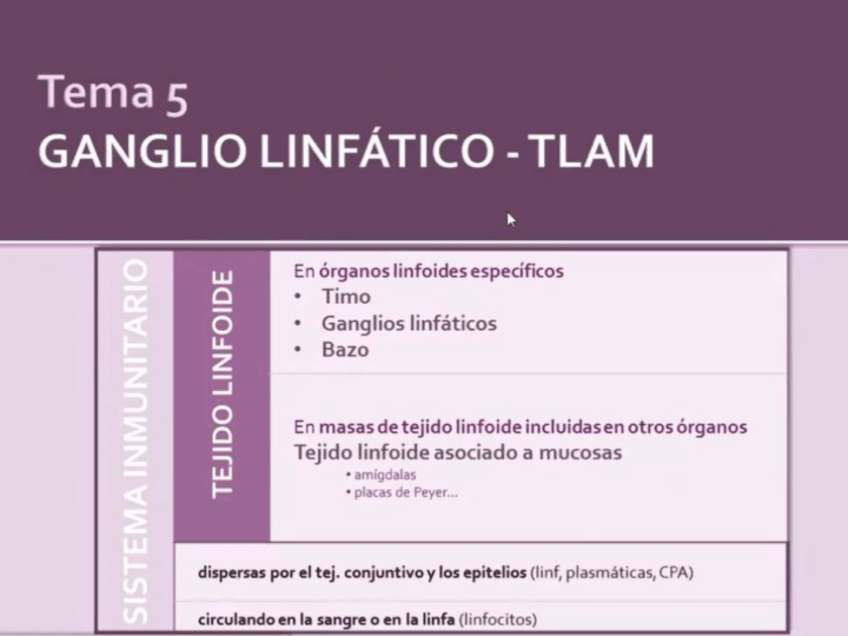 Tema 5
GANGLIO LINFÁTICO - TLAM

SISTEMA INMUNITARIO

TEJIDO LINFOIDE

En órganos linfoides específicos
• Timo
• Ganglios linfáticos
• Bazo

En masas de tejido linfoide incluidas en otros órganos
Tejido linfoide asociado a mucosas
• amígdalas
• placas de Peyer...

dispersas por el tej. conjuntivo y los epitelios (linf, plasmáticas, CPA)

circulando en la sangre o en la linfa (linfocitos)